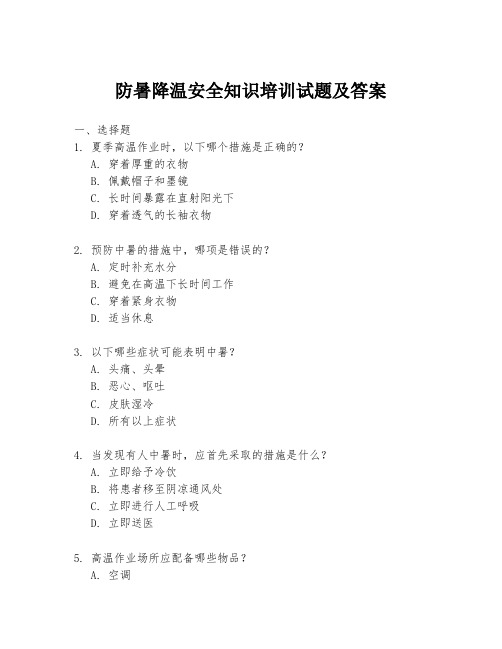 防暑降温安全知识培训试题及答案

一、选择题

1. 夏季高温作业时，以下哪个措施是正确的？
A. 穿着厚重的衣物
B. 佩戴帽子和墨镜
C. 长时间暴露在直射阳光下
D. 穿着透气的长袖衣物

2. 预防中暑的措施中，哪项是错误的？
A. 定时补充水分
B. 避免在高温下长时间工作
C. 穿着紧身衣物
D. 适当休息

3. 以下哪些症状可能表明中暑？
A. 头痛、头晕
B. 恶心、呕吐
C. 皮肤湿冷
D. 所有以上症状

4. 当发现有人中暑时，应首先采取的措施是什么？
A. 立即给予冷饮
B. 将患者移至阴凉通风处
C. 立即进行人工呼吸
D. 立即送医

5. 高温作业场所应配备哪些物品？
A. 空调